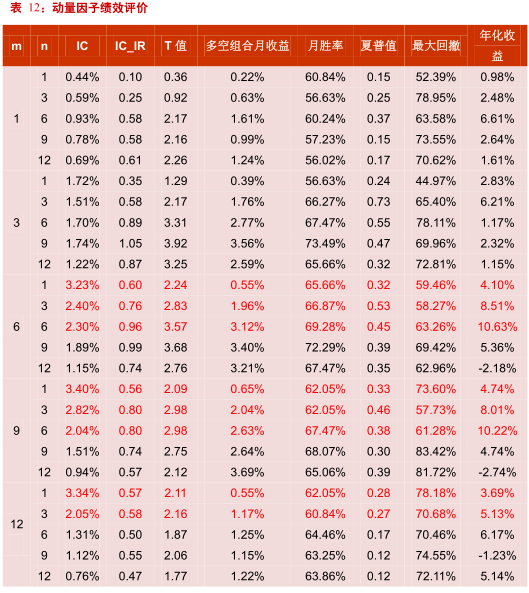 表 12：动量因子绩效评价

| m | n | IC | IC_IR | T 值 | 多空组合月收益 | 月胜率 | 夏普值 | 最大回撤 | 年化收益 |
|---|---|---|---|---|---|---|---|---|---|
| 1 | 1 | 0.44% | 0.10 | 0.36 | 0.22% | 60.84% | 0.15 | 52.39% | 0.98% |
| | 3 | 0.59% | 0.25 | 0.92 | 0.63% | 56.63% | 0.25 | 78.95% | 2.48% |
| | 6 | 0.93% | 0.58 | 2.17 | 1.61% | 60.24% | 0.37 | 63.58% | 6.61% |
| | 9 | 0.78% | 0.58 | 2.16 | 0.99% | 57.23% | 0.15 | 73.55% | 2.64% |
| | 12 | 0.69% | 0.61 | 2.26 | 1.24% | 56.02% | 0.17 | 70.62% | 1.61% |
| 3 | 1 | 1.72% | 0.35 | 1.29 | 0.39% | 56.63% | 0.24 | 44.97% | 2.83% |
| | 3 | 1.51% | 0.58 | 2.17 | 1.76% | 66.27% | 0.73 | 65.40% | 6.21% |
| | 6 | 1.70% | 0.89 | 3.31 | 2.77% | 67.47% | 0.55 | 78.11% | 1.17% |
| | 9 | 1.74% | 1.05 | 3.92 | 3.56% | 73.49% | 0.47 | 69.96% | 2.32% |
| | 12 | 1.22% | 0.87 | 3.25 | 2.59% | 65.66% | 0.32 | 72.81% | 1.15% |
| 6 | 1 | 3.23% | 0.60 | 2.24 | 0.55% | 65.66% | 0.32 | 59.46% | 4.10% |
| | 3 | 2.40% | 0.76 | 2.83 | 1.96% | 66.87% | 0.53 | 58.27% | 8.51% |
| | 6 | 2.30% | 0.96 | 3.57 | 3.12% | 69.28% | 0.45 | 63.26% | 10.63% |
| | 9 | 1.89% | 0.99 | 3.68 | 3.40% | 72.29% | 0.39 | 69.42% | 5.36% |
| | 12 | 1.15% | 0.74 | 2.76 | 3.21% | 67.47% | 0.35 | 62.96% | -2.18% |
| 9 | 1 | 3.40% | 0.56 | 2.09 | 0.65% | 62.05% | 0.33 | 73.60% | 4.74% |
| | 3 | 2.82% | 0.80 | 2.98 | 2.04% | 62.05% | 0.46 | 57.73% | 8.01% |
| | 6 | 2.04% | 0.80 | 2.98 | 2.63% | 67.47% | 0.38 | 61.28% | 10.22% |
| | 9 | 1.51% | 0.74 | 2.75 | 2.64% | 68.07% | 0.30 | 83.42% | 4.74% |
| | 12 | 0.94% | 0.57 | 2.12 | 3.69% | 65.06% | 0.39 | 81.72% | -2.74% |
| 12 | 1 | 3.34% | 0.57 | 2.11 | 0.55% | 62.05% | 0.28 | 78.18% | 3.69% |
| | 3 | 2.05% | 0.58 | 2.16 | 1.17% | 60.84% | 0.27 | 70.68% | 5.13% |
| | 6 | 1.31% | 0.50 | 1.87 | 1.25% | 64.46% | 0.17 | 70.46% | 6.17% |
| | 9 | 1.12% | 0.55 | 2.06 | 1.15% | 63.25% | 0.12 | 74.55% | -1.23% |
| | 12 | 0.76% | 0.47 | 1.77 | 1.22% | 63.86% | 0.12 | 72.11% | 5.14% |